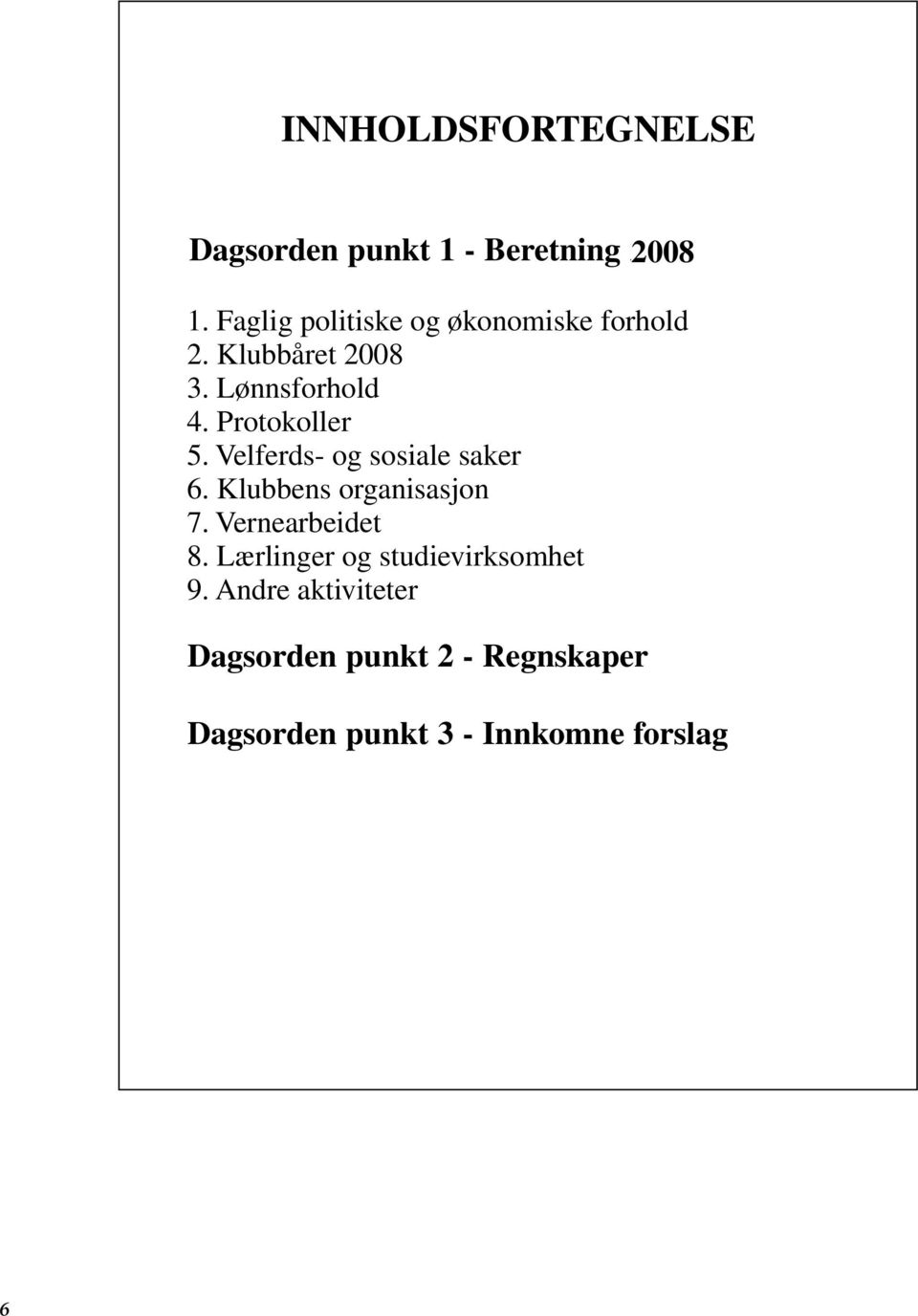 INNHOLDSFORTEGNELSE

Dagsorden punkt 1 - Beretning 2008

1. Faglig politiske og økonomiske forhold
2. Klubbåret 2008
3. Lønnsforhold
4. Protokoller
5. Velferds- og sosiale saker
6. Klubbens organisasjon
7. Vernearbeidet
8. Lærlinger og studievirksomhet
9. Andre aktiviteter

Dagsorden punkt 2 - Regnskaper

Dagsorden punkt 3 - Innkomne forslag

6